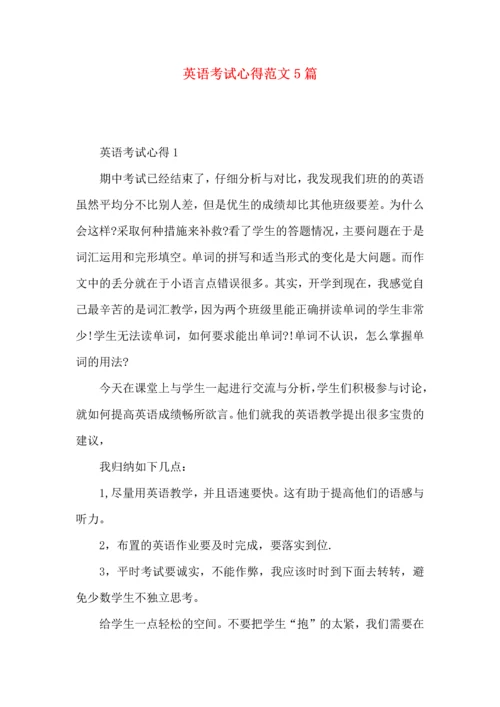 英语考试心得范文5篇

英语考试心得1

期中考试已经结束了，仔细分析与对比，我发现我们班的的英语虽然平均分不比别人差，但是优生的成绩却比其他班级要差。为什么会这样?采取何种措施来补救?看了学生的答题情况，主要问题在于是词汇运用和完形填空。单词的拼写和适当形式的变化是大问题。而作文中的丢分就在于小语言点错误很多。其实，开学到现在，我感觉自己最辛苦的是词汇教学，因为两个班级里能正确拼读单词的学生非常少!学生无法读单词，如何要求能出单词?!单词不认识，怎么掌握单词的用法?

今天在课堂上与学生一起进行交流与分析，学生们积极参与讨论，就如何提高英语成绩畅所欲言。他们就我的英语教学提出很多宝贵的建议，

我归纳如下几点：

1,尽量用英语教学，并且语速要快。这有助于提高他们的语感与听力。

2，布置的英语作业要及时完成，要落实到位.

3，平时考试要诚实，不能作弊，我应该时时到下面去转转，避免少数学生不独立思考。

给学生一点轻松的空间。不要把学生“抱”的太紧，我们需要在